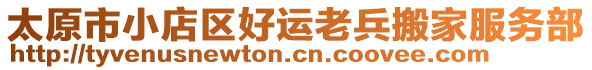 太原市小店区好运老兵搬家服务部
http://tyvenusnewton.cn.coovee.com